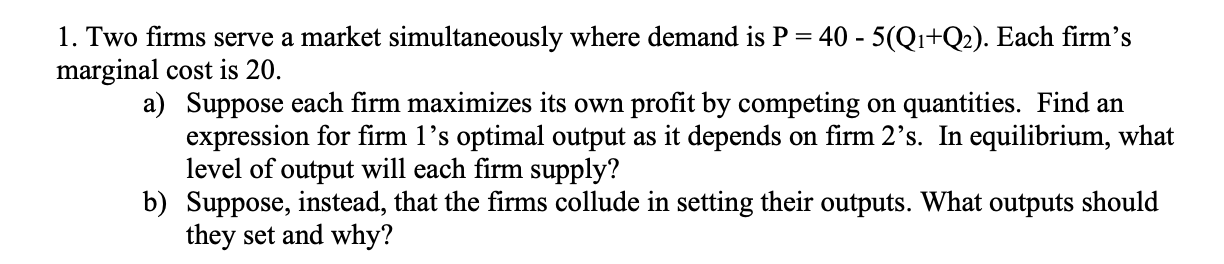 1. Two firms serve a market simultaneously where demand is $P = 40 - 5(Q_1+Q_2)$. Each firm's marginal cost is 20.

a) Suppose each firm maximizes its own profit by competing on quantities. Find an expression for firm 1's optimal output as it depends on firm 2's. In equilibrium, what level of output will each firm supply?

b) Suppose, instead, that the firms collude in setting their outputs. What outputs should they set and why?